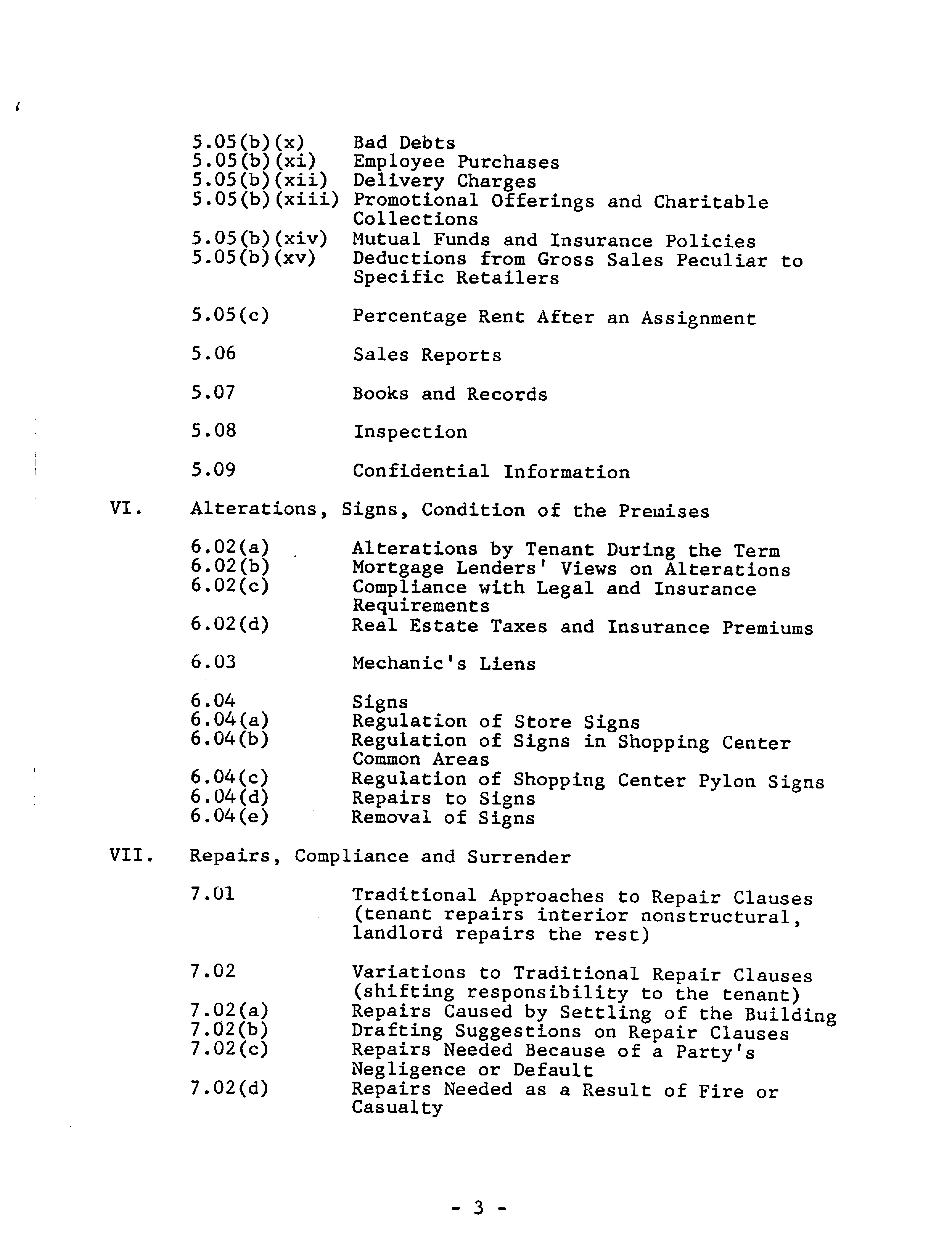 5.05(b)(x) Bad Debts
5.05(b)(xi) Employee Purchases
5.05(b)(xii) Delivery Charges
5.05(b)(xiii) Promotional Offerings and Charitable Collections
5.05(b)(xiv) Mutual Funds and Insurance Policies
5.05(b)(xv) Deductions from Gross Sales Peculiar to Specific Retailers

5.05(c) Percentage Rent After an Assignment

5.06 Sales Reports

5.07 Books and Records

5.08 Inspection

5.09 Confidential Information

VI. Alterations, Signs, Condition of the Premises

6.02(a) Alterations by Tenant During the Term
6.02(b) Mortgage Lenders' Views on Alterations
6.02(c) Compliance with Legal and Insurance Requirements
6.02(d) Real Estate Taxes and Insurance Premiums

6.03 Mechanic's Liens

6.04 Signs
6.04(a) Regulation of Store Signs
6.04(b) Regulation of Signs in Shopping Center Common Areas
6.04(c) Regulation of Shopping Center Pylon Signs
6.04(d) Repairs to Signs
6.04(e) Removal of Signs

VII. Repairs, Compliance and Surrender

7.01 Traditional Approaches to Repair Clauses (tenant repairs interior nonstructural, landlord repairs the rest)

7.02 Variations to Traditional Repair Clauses (shifting responsibility to the tenant)
7.02(a) Repairs Caused by Settling of the Building
7.02(b) Drafting Suggestions on Repair Clauses
7.02(c) Repairs Needed Because of a Party's Negligence or Default
7.02(d) Repairs Needed as a Result of Fire or Casualty

- 3 -